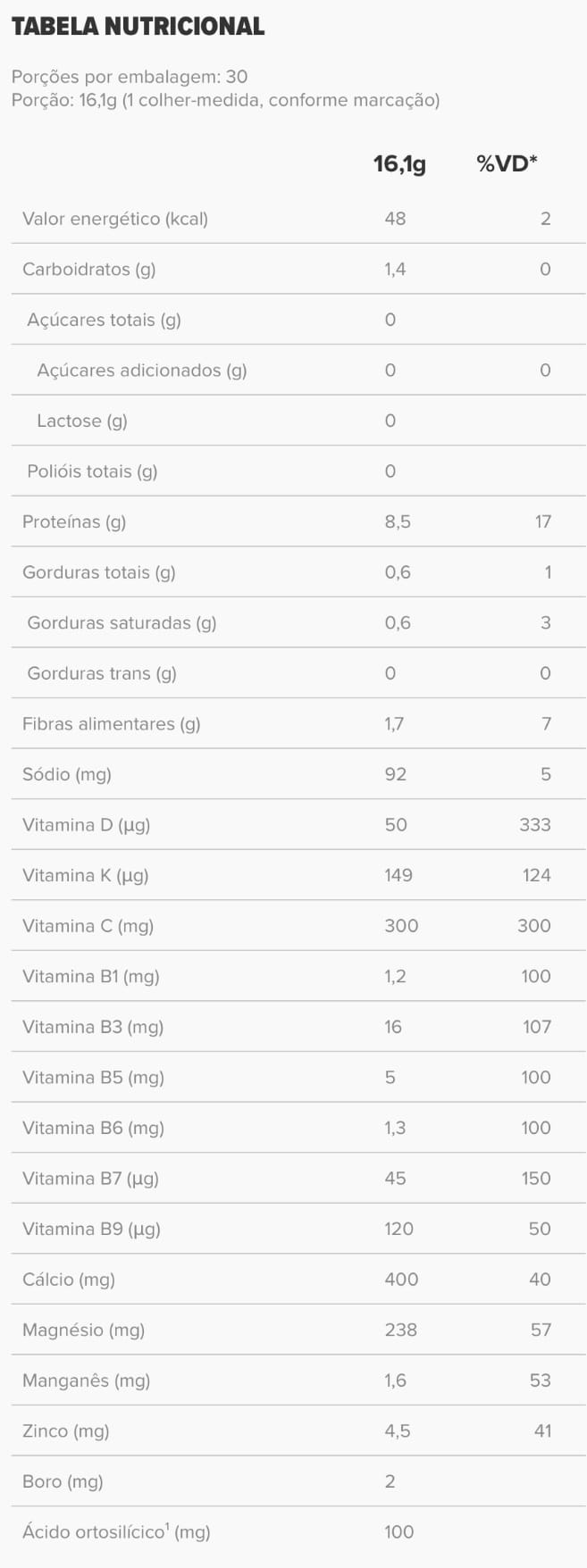 TABELA NUTRICIONAL

Porções por embalagem: 30
Porção: 16,1g (1 colher-medida, conforme marcação)

|  | 16,1g | %VD* |
|---|---|---|
| Valor energético (kcal) | 48 | 2 |
| Carboidratos (g) | 1,4 | 0 |
| Açúcares totais (g) | 0 |  |
| Açúcares adicionados (g) | 0 | 0 |
| Lactose (g) | 0 |  |
| Polióis totais (g) | 0 |  |
| Proteínas (g) | 8,5 | 17 |
| Gorduras totais (g) | 0,6 | 1 |
| Gorduras saturadas (g) | 0,6 | 3 |
| Gorduras trans (g) | 0 | 0 |
| Fibras alimentares (g) | 1,7 | 7 |
| Sódio (mg) | 92 | 5 |
| Vitamina D (µg) | 50 | 333 |
| Vitamina K (µg) | 149 | 124 |
| Vitamina C (mg) | 300 | 300 |
| Vitamina B1 (mg) | 1,2 | 100 |
| Vitamina B3 (mg) | 16 | 107 |
| Vitamina B5 (mg) | 5 | 100 |
| Vitamina B6 (mg) | 1,3 | 100 |
| Vitamina B7 (µg) | 45 | 150 |
| Vitamina B9 (µg) | 120 | 50 |
| Cálcio (mg) | 400 | 40 |
| Magnésio (mg) | 238 | 57 |
| Manganês (mg) | 1,6 | 53 |
| Zinco (mg) | 4,5 | 41 |
| Boro (mg) | 2 |  |
| Ácido ortosilícico$^{1}$ (mg) | 100 |  |